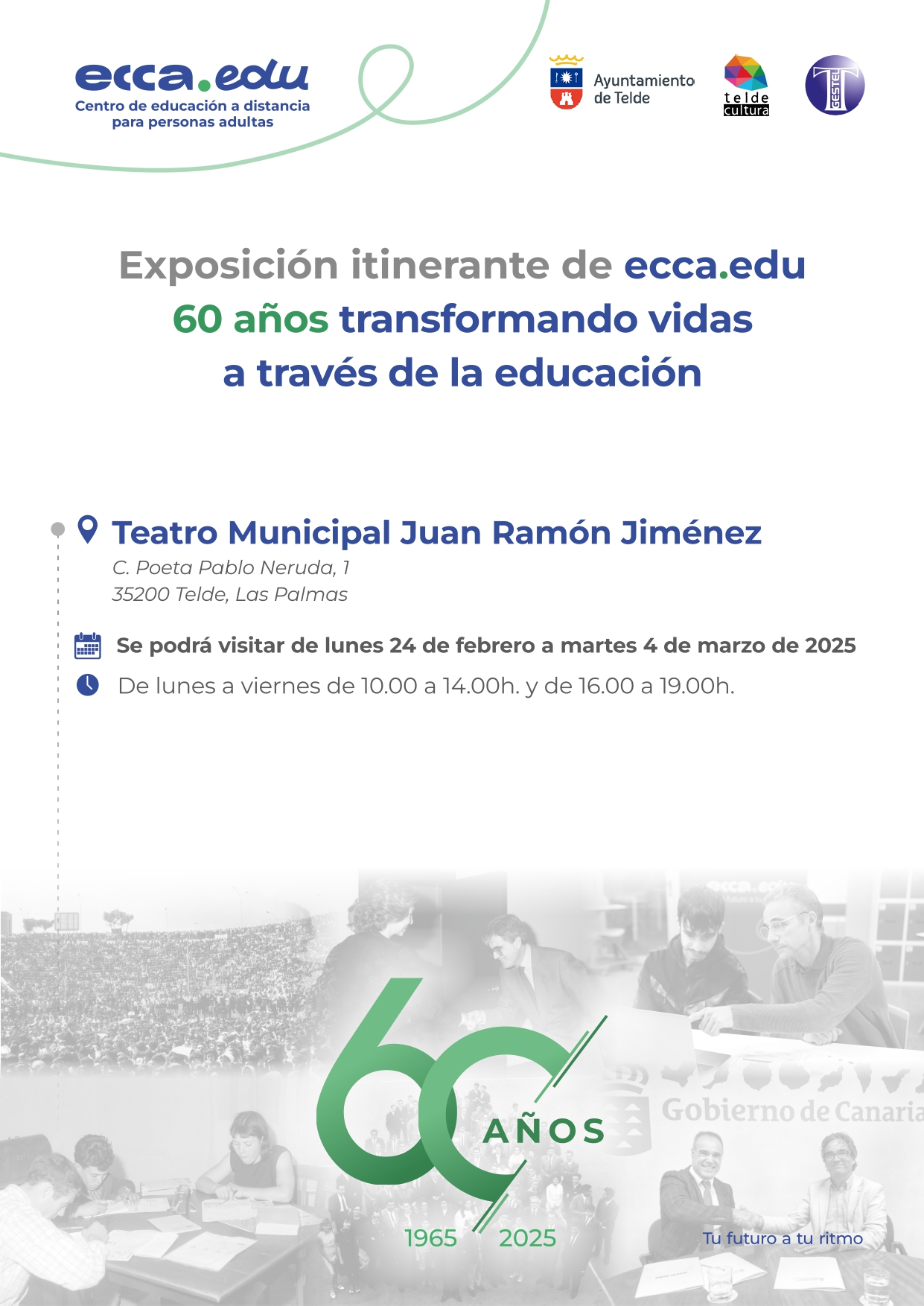 ecca.edu
Centro de educación a distancia para personas adultas

Ayuntamiento de Telde

telde cultura

GESTEL

Exposición itinerante de ecca.edu
60 años transformando vidas
a través de la educación

Teatro Municipal Juan Ramón Jiménez
C. Poeta Pablo Neruda, 1
35200 Telde, Las Palmas

Se podrá visitar de lunes 24 de febrero a martes 4 de marzo de 2025

De lunes a viernes de 10.00 a 14.00h. y de 16.00 a 19.00h.

ecca.edu

Gobierno de Canaria

60 AÑOS
1965 2025

Tu futuro a tu ritmo